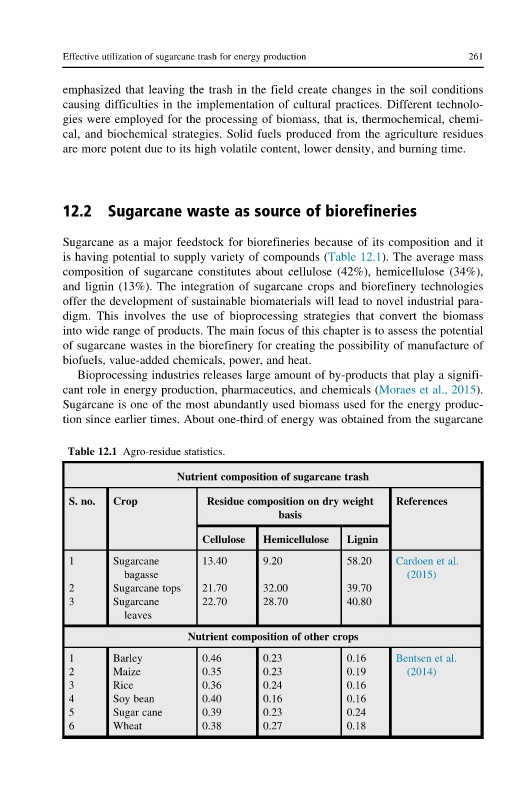 Effective utilization of sugarcane trash for energy production 261

emphasized that leaving the trash in the field create changes in the soil conditions causing difficulties in the implementation of cultural practices. Different technologies were employed for the processing of biomass, that is, thermochemical, chemical, and biochemical strategies. Solid fuels produced from the agriculture residues are more potent due to its high volatile content, lower density, and burning time.

12.2 Sugarcane waste as source of biorefineries

Sugarcane as a major feedstock for biorefineries because of its composition and it is having potential to supply variety of compounds (Table 12.1). The average mass composition of sugarcane constitutes about cellulose (42%), hemicellulose (34%), and lignin (13%). The integration of sugarcane crops and biorefinery technologies offer the development of sustainable biomaterials will lead to novel industrial paradigm. This involves the use of bioprocessing strategies that convert the biomass into wide range of products. The main focus of this chapter is to assess the potential of sugarcane wastes in the biorefinery for creating the possibility of manufacture of biofuels, value-added chemicals, power, and heat.

Bioprocessing industries releases large amount of by-products that play a significant role in energy production, pharmaceutics, and chemicals (Moraes et al., 2015). Sugarcane is one of the most abundantly used biomass used for the energy production since earlier times. About one-third of energy was obtained from the sugarcane

Table 12.1 Agro-residue statistics.

| Nutrient composition of sugarcane trash | | | | | |
|---|---|---|---|---|---|
| S. no. | Crop | Residue composition on dry weight basis | | | References |
| | | Cellulose | Hemicellulose | Lignin | |
| 1 | Sugarcane bagasse | 13.40 | 9.20 | 58.20 | Cardoen et al. (2015) |
| 2 | Sugarcane tops | 21.70 | 32.00 | 39.70 | |
| 3 | Sugarcane leaves | 22.70 | 28.70 | 40.80 | |
| Nutrient composition of other crops | | | | | |
| 1 | Barley | 0.46 | 0.23 | 0.16 | Bentsen et al. (2014) |
| 2 | Maize | 0.35 | 0.23 | 0.19 | |
| 3 | Rice | 0.36 | 0.24 | 0.16 | |
| 4 | Soy bean | 0.40 | 0.16 | 0.16 | |
| 5 | Sugar cane | 0.39 | 0.23 | 0.24 | |
| 6 | Wheat | 0.38 | 0.27 | 0.18 | |